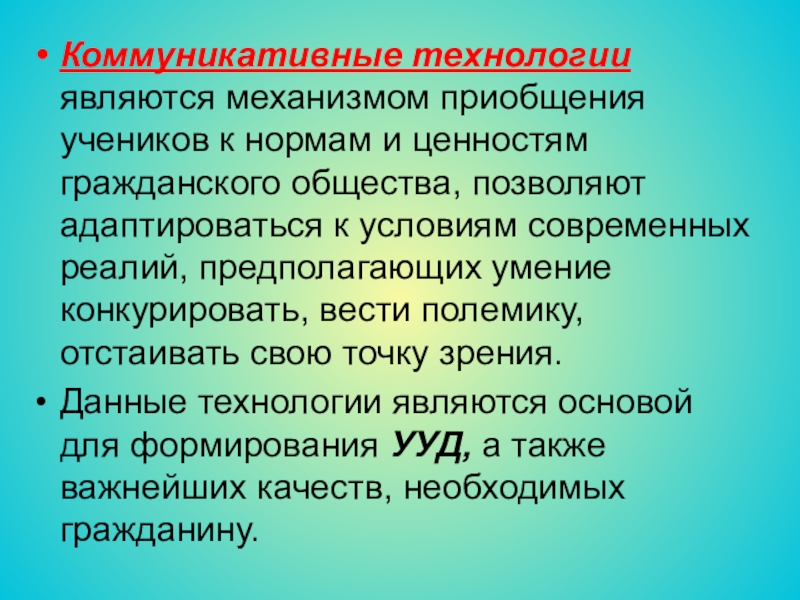 • Коммуникативные технологии являются механизмом приобщения учеников к нормам и ценностям гражданского общества, позволяют адаптироваться к условиям современных реалий, предполагающих умение конкурировать, вести полемику, отстаивать свою точку зрения.

• Данные технологии являются основой для формирования УУД, а также важнейших качеств, необходимых гражданину.